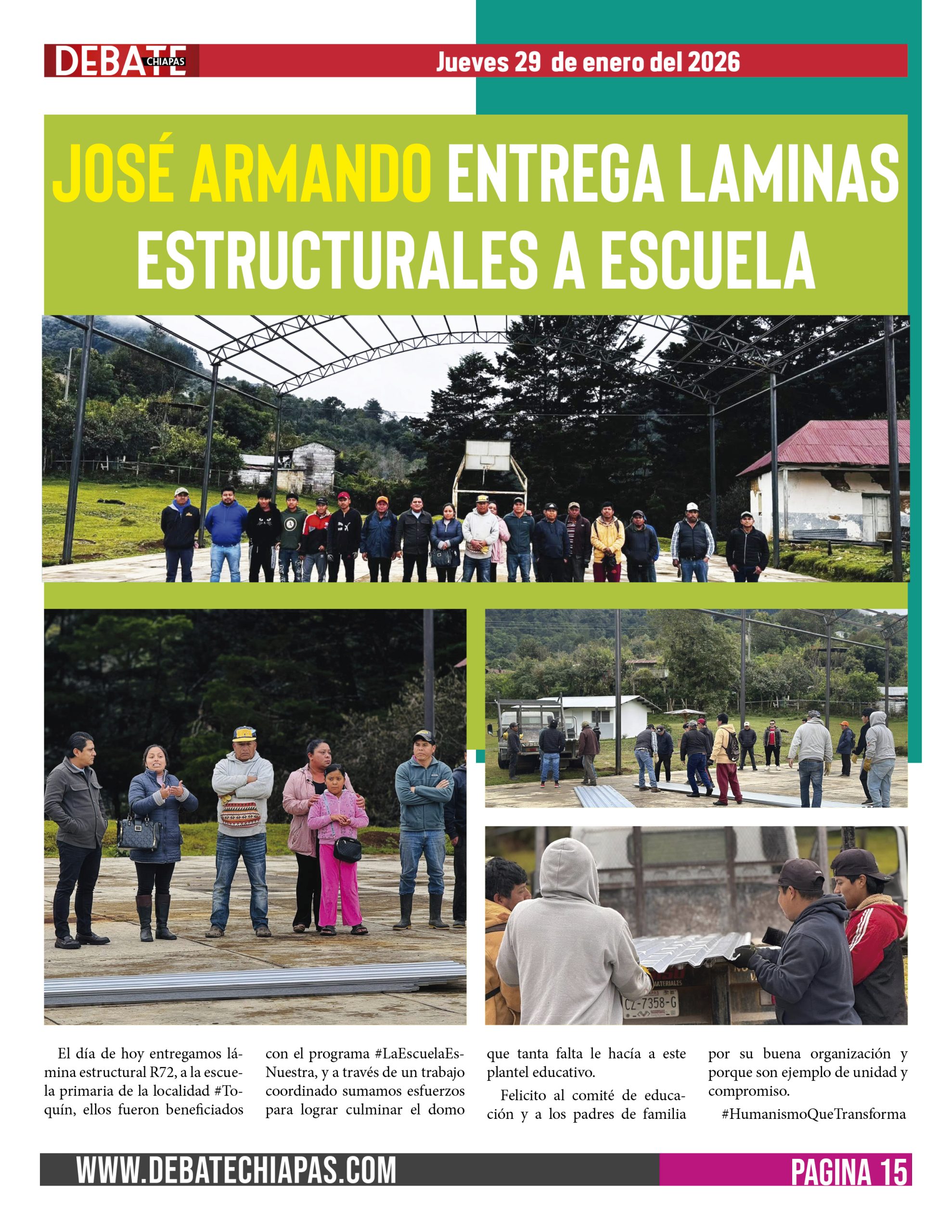 DEBATE CHIAPAS

Jueves 29 de enero del 2026

JOSÉ ARMANDO ENTREGA LAMINAS ESTRUCTURALES A ESCUELA

El día de hoy entregamos lámina estructural R72, a la escuela primaria de la localidad #Toquín, ellos fueron beneficiados con el programa #LaEscuelaEsNuestra, y a través de un trabajo coordinado sumamos esfuerzos para lograr culminar el domo que tanta falta le hacía a este plantel educativo.

Felicito al comité de educación y a los padres de familia por su buena organización y porque son ejemplo de unidad y compromiso.

#HumanismoQueTransforma

WWW.DEBATECHIAPAS.COM

PAGINA 15